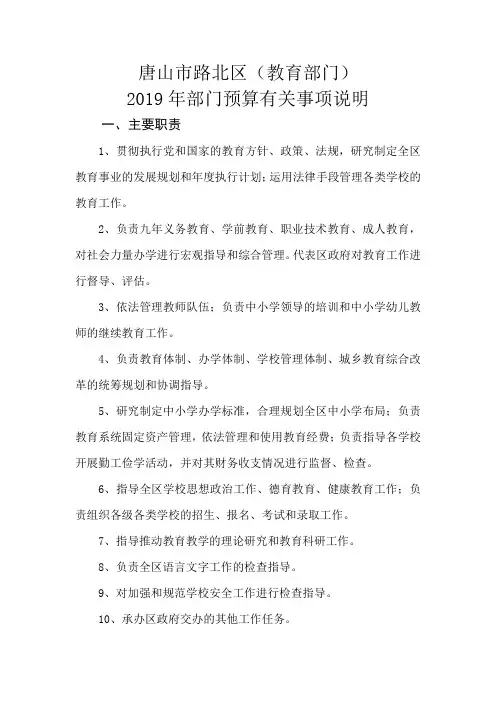 唐山市路北区（教育部门）
2019年部门预算有关事项说明

一、主要职责

1、贯彻执行党和国家的教育方针、政策、法规，研究制定全区教育事业的发展规划和年度执行计划；运用法律手段管理各类学校的教育工作。

2、负责九年义务教育、学前教育、职业技术教育、成人教育，对社会力量办学进行宏观指导和综合管理。代表区政府对教育工作进行督导、评估。

3、依法管理教师队伍；负责中小学领导的培训和中小学幼儿教师的继续教育工作。

4、负责教育体制、办学体制、学校管理体制、城乡教育综合改革的统筹规划和协调指导。

5、研究制定中小学办学标准，合理规划全区中小学布局；负责教育系统固定资产管理，依法管理和使用教育经费；负责指导各学校开展勤工俭学活动，并对其财务收支情况进行监督、检查。

6、指导全区学校思想政治工作、德育教育、健康教育工作；负责组织各级各类学校的招生、报名、考试和录取工作。

7、指导推动教育教学的理论研究和教育科研工作。

8、负责全区语言文字工作的检查指导。

9、对加强和规范学校安全工作进行检查指导。

10、承办区政府交办的其他工作任务。